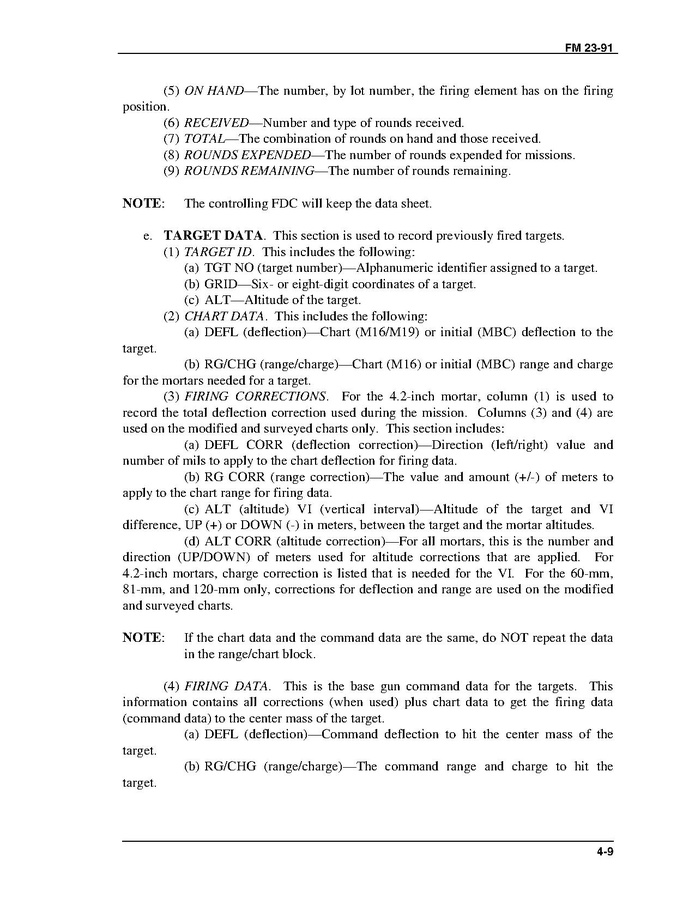 FM 23-91

(5) ON HAND—The number, by lot number, the firing element has on the firing position.
(6) RECEIVED—Number and type of rounds received.
(7) TOTAL—The combination of rounds on hand and those received.
(8) ROUNDS EXPENDED—The number of rounds expended for missions.
(9) ROUNDS REMAINING—The number of rounds remaining.

NOTE: The controlling FDC will keep the data sheet.

e. TARGET DATA. This section is used to record previously fired targets.
(1) TARGET ID. This includes the following:
(a) TGT NO (target number)—Alphanumeric identifier assigned to a target.
(b) GRID—Six- or eight-digit coordinates of a target.
(c) ALT—Altitude of the target.
(2) CHART DATA. This includes the following:
(a) DEFL (deflection)—Chart (M16/M19) or initial (MBC) deflection to the target.
(b) RG/CHG (range/charge)—Chart (M16) or initial (MBC) range and charge for the mortars needed for a target.
(3) FIRING CORRECTIONS. For the 4.2-inch mortar, column (1) is used to record the total deflection correction used during the mission. Columns (3) and (4) are used on the modified and surveyed charts only. This section includes:
(a) DEFL CORR (deflection correction)—Direction (left/right) value and number of mils to apply to the chart deflection for firing data.
(b) RG CORR (range correction)—The value and amount (+/-) of meters to apply to the chart range for firing data.
(c) ALT (altitude) VI (vertical interval)—Altitude of the target and VI difference, UP (+) or DOWN (-) in meters, between the target and the mortar altitudes.
(d) ALT CORR (altitude correction)—For all mortars, this is the number and direction (UP/DOWN) of meters used for altitude corrections that are applied. For 4.2-inch mortars, charge correction is listed that is needed for the VI. For the 60-mm, 81-mm, and 120-mm only, corrections for deflection and range are used on the modified and surveyed charts.

NOTE: If the chart data and the command data are the same, do NOT repeat the data in the range/chart block.

(4) FIRING DATA. This is the base gun command data for the targets. This information contains all corrections (when used) plus chart data to get the firing data (command data) to the center mass of the target.
(a) DEFL (deflection)—Command deflection to hit the center mass of the target.
(b) RG/CHG (range/charge)—The command range and charge to hit the target.

4-9